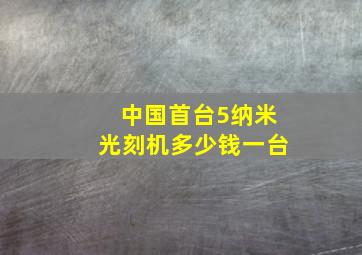 中国首台5纳米
光刻机多少钱一台